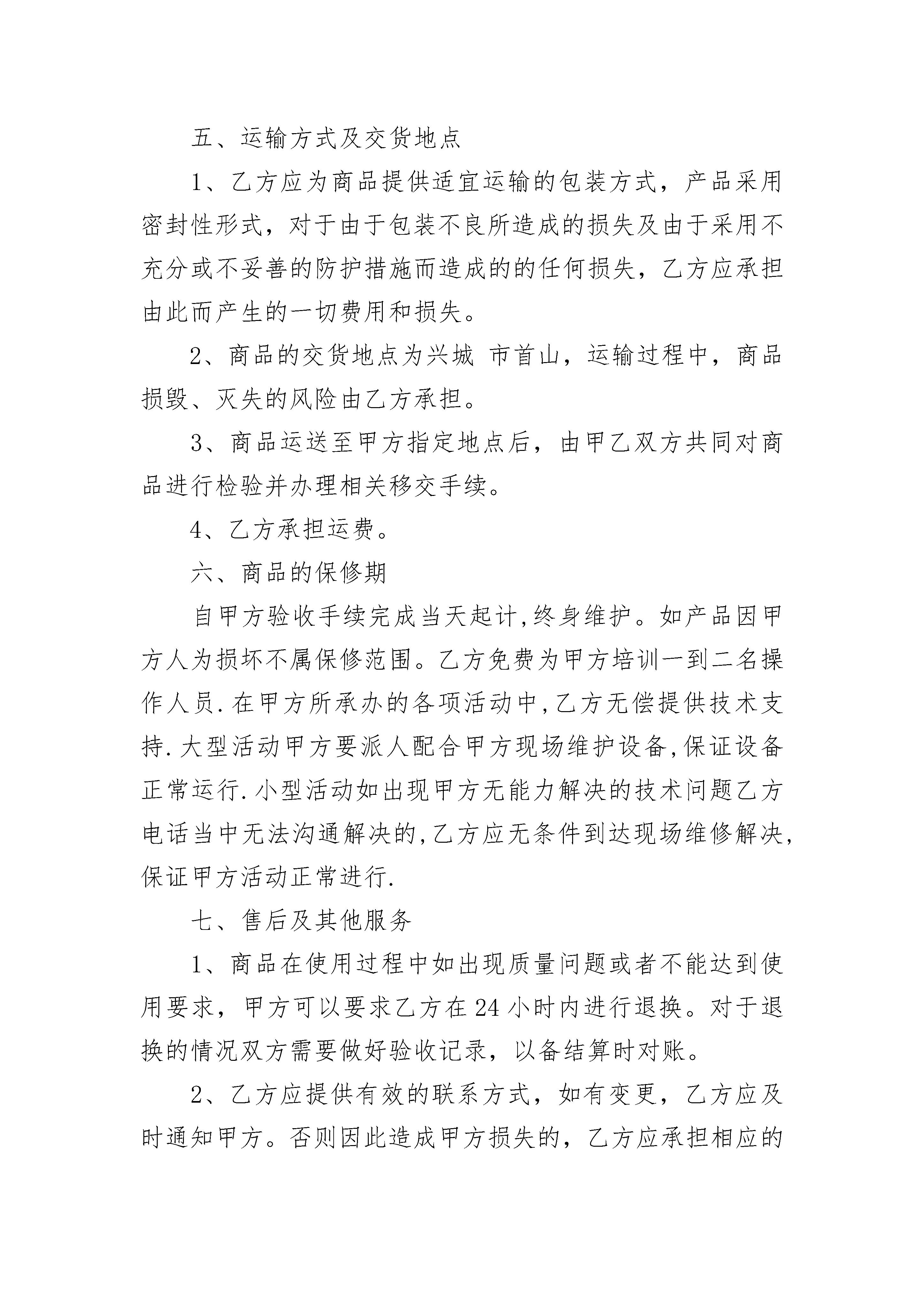 五、运输方式及交货地点

1、乙方应为商品提供适宜运输的包装方式，产品采用密封性形式，对于由于包装不良所造成的损失及由于采用不充分或不妥善的防护措施而造成的的任何损失，乙方应承担由此而产生的一切费用和损失。

2、商品的交货地点为兴城 市首山，运输过程中，商品损毁、灭失的风险由乙方承担。

3、商品运送至甲方指定地点后，由甲乙双方共同对商品进行检验并办理相关移交手续。

4、乙方承担运费。

六、商品的保修期

自甲方验收手续完成当天起计,终身维护。如产品因甲方人为损坏不属保修范围。乙方免费为甲方培训一到二名操作人员.在甲方所承办的各项活动中,乙方无偿提供技术支持.大型活动甲方要派人配合甲方现场维护设备,保证设备正常运行.小型活动如出现甲方无能力解决的技术问题乙方电话当中无法沟通解决的,乙方应无条件到达现场维修解决,保证甲方活动正常进行.

七、售后及其他服务

1、商品在使用过程中如出现质量问题或者不能达到使用要求，甲方可以要求乙方在24小时内进行退换。对于退换的情况双方需要做好验收记录，以备结算时对账。

2、乙方应提供有效的联系方式，如有变更，乙方应及时通知甲方。否则因此造成甲方损失的，乙方应承担相应的